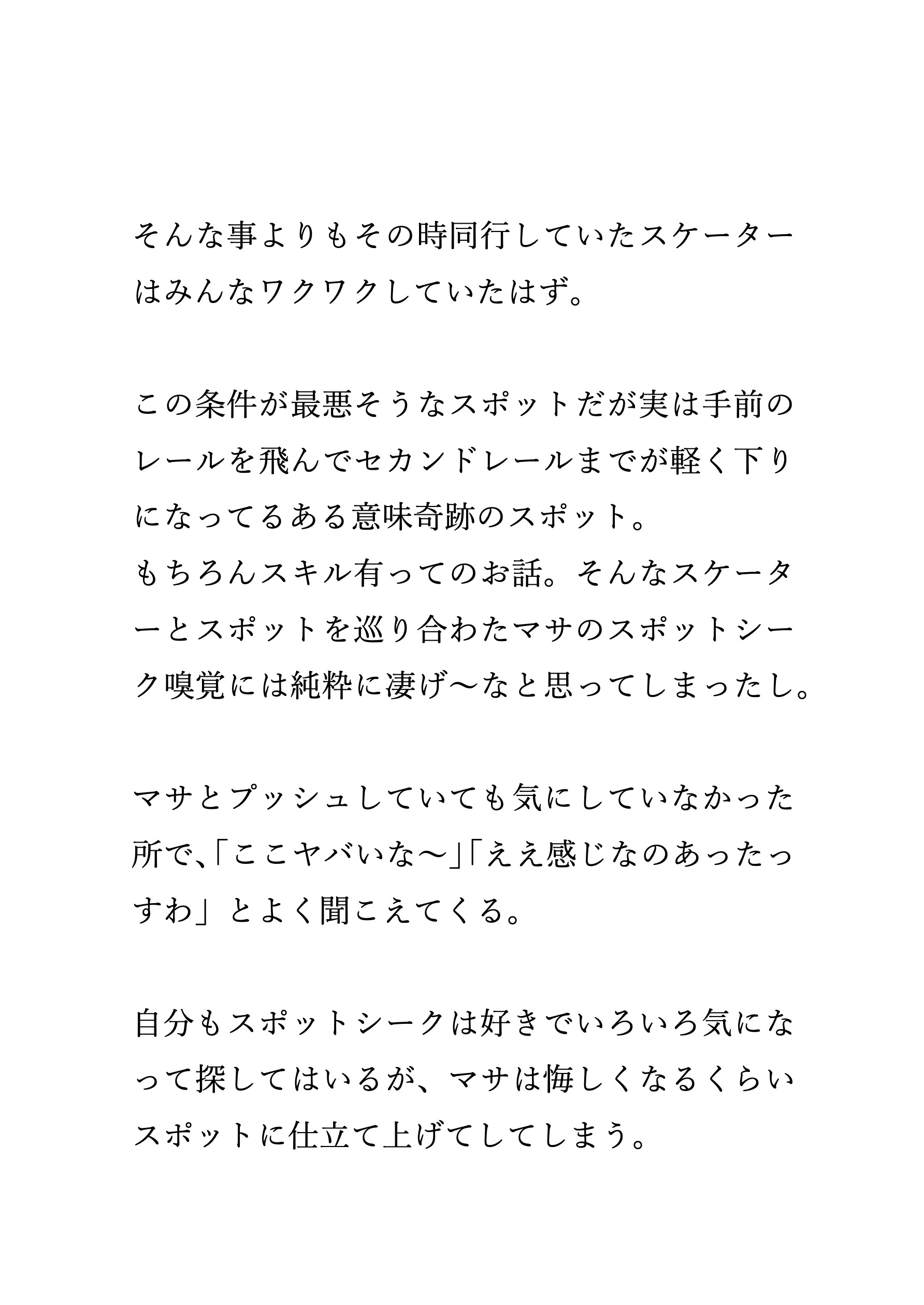 そんな事よりもその時同行していたスケーターはみんなワクワクしていたはず。

この条件が最悪そうなスポットだが実は手前のレールを飛んでセカンドレールまでが軽く下りになってるある意味奇跡のスポット。
もちろんスキル有ってのお話。そんなスケーターとスポットを巡り合わたマサのスポットシーク嗅覚には純粋に凄げ〜なと思ってしまったし。

マサとプッシュしていても気にしていなかった所で､「ここヤバいな〜」「ええ感じなのあったっすわ」とよく聞こえてくる。

自分もスポットシークは好きでいろいろ気になって探してはいるが、マサは悔しくなるくらいスポットに仕立て上げてしてしまう。